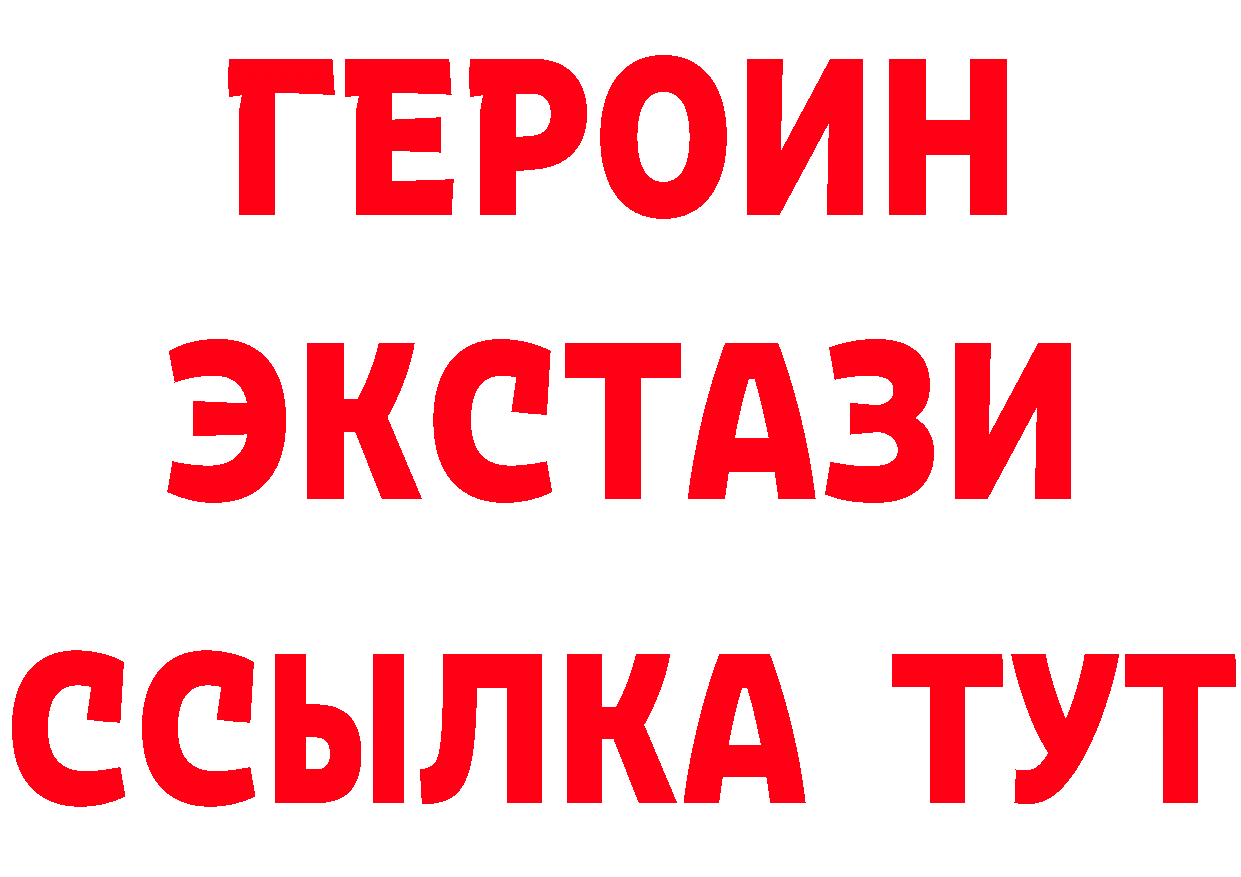 ГЕРОИН ЭКСТАЗИ ССЫЛКА ТУТ